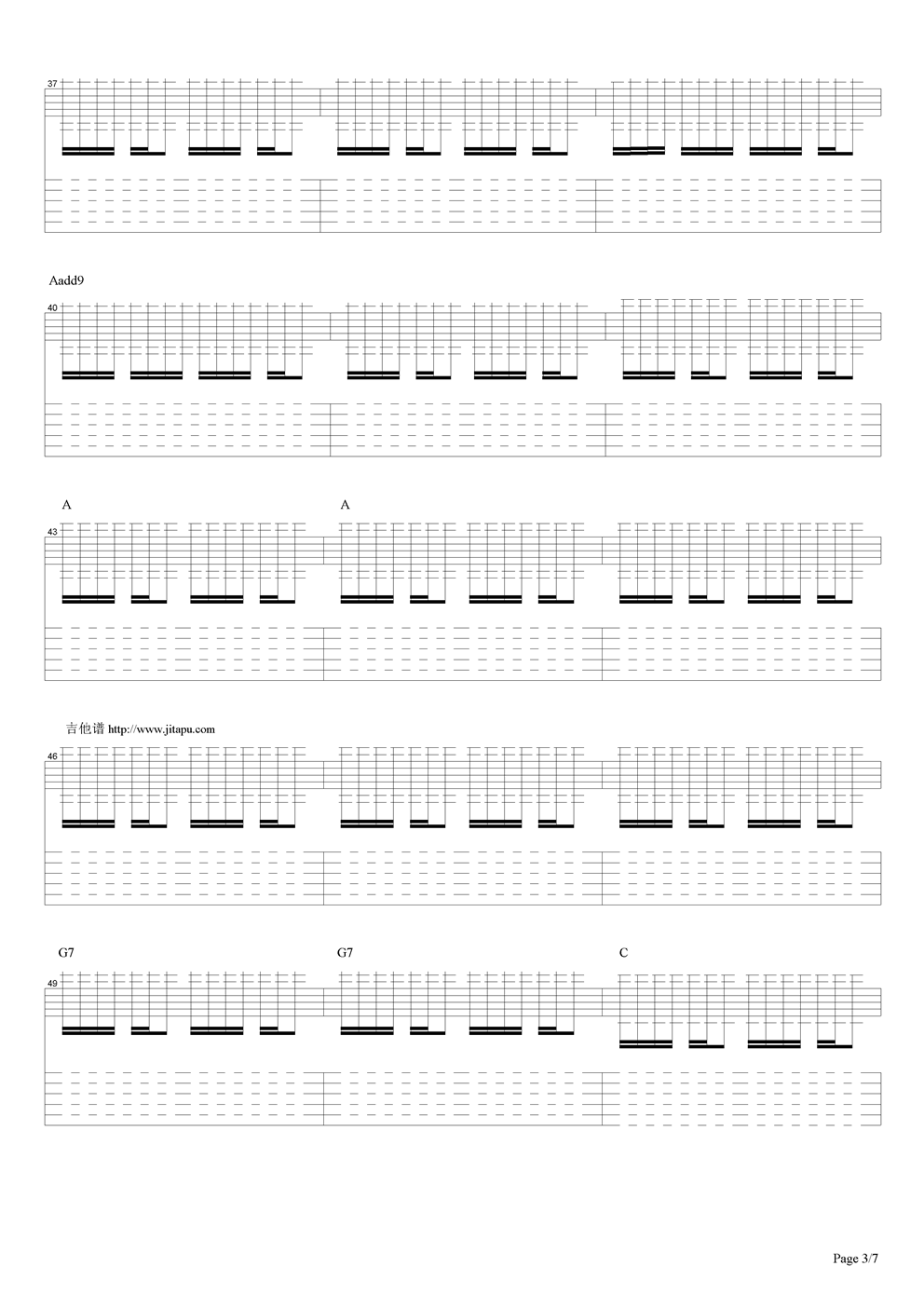 37

Aadd9

40

A

A

43

吉他谱 http://www.jitapu.com

46

G7

G7

C

49

Page 3/7